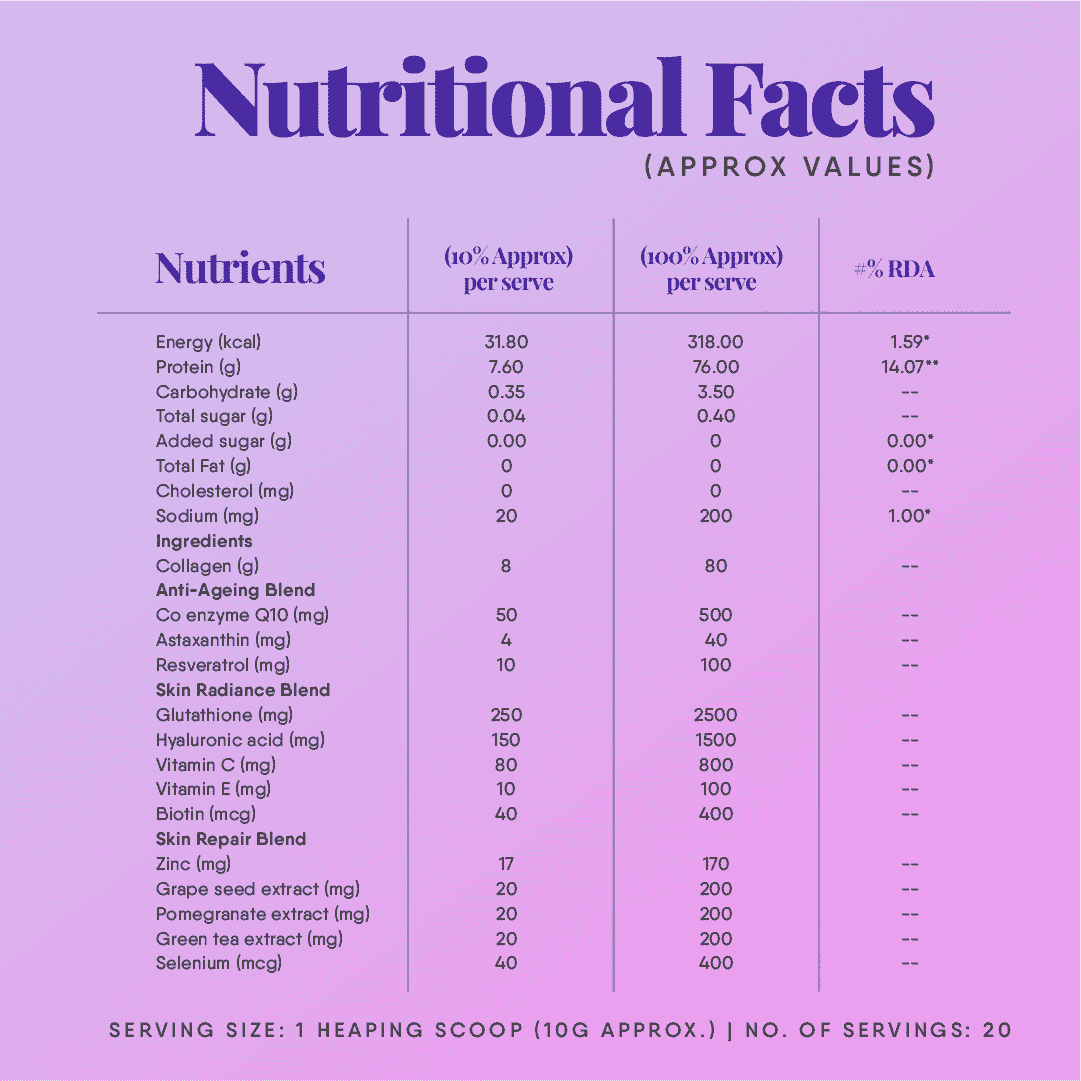 Nutritional Facts
(APPROX VALUES)

| Nutrients | (10% Approx) per serve | (100% Approx) per serve | #% RDA |
|---|---|---|---|
| Energy (kcal) | 31.80 | 318.00 | 1.59* |
| Protein (g) | 7.60 | 76.00 | 14.07** |
| Carbohydrate (g) | 0.35 | 3.50 | -- |
| Total sugar (g) | 0.04 | 0.40 | -- |
| Added sugar (g) | 0.00 | 0 | 0.00* |
| Total Fat (g) | 0 | 0 | 0.00* |
| Cholesterol (mg) | 0 | 0 | -- |
| Sodium (mg) | 20 | 200 | 1.00* |
| Ingredients | | | |
| Collagen (g) | 8 | 80 | -- |
| Anti-Ageing Blend | | | |
| Co enzyme Q10 (mg) | 50 | 500 | -- |
| Astaxanthin (mg) | 4 | 40 | -- |
| Resveratrol (mg) | 10 | 100 | -- |
| Skin Radiance Blend | | | |
| Glutathione (mg) | 250 | 2500 | -- |
| Hyaluronic acid (mg) | 150 | 1500 | -- |
| Vitamin C (mg) | 80 | 800 | -- |
| Vitamin E (mg) | 10 | 100 | -- |
| Biotin (mcg) | 40 | 400 | -- |
| Skin Repair Blend | | | |
| Zinc (mg) | 17 | 170 | -- |
| Grape seed extract (mg) | 20 | 200 | -- |
| Pomegranate extract (mg) | 20 | 200 | -- |
| Green tea extract (mg) | 20 | 200 | -- |
| Selenium (mcg) | 40 | 400 | -- |

SERVING SIZE: 1 HEAPING SCOOP (10G APPROX.) | NO. OF SERVINGS: 20